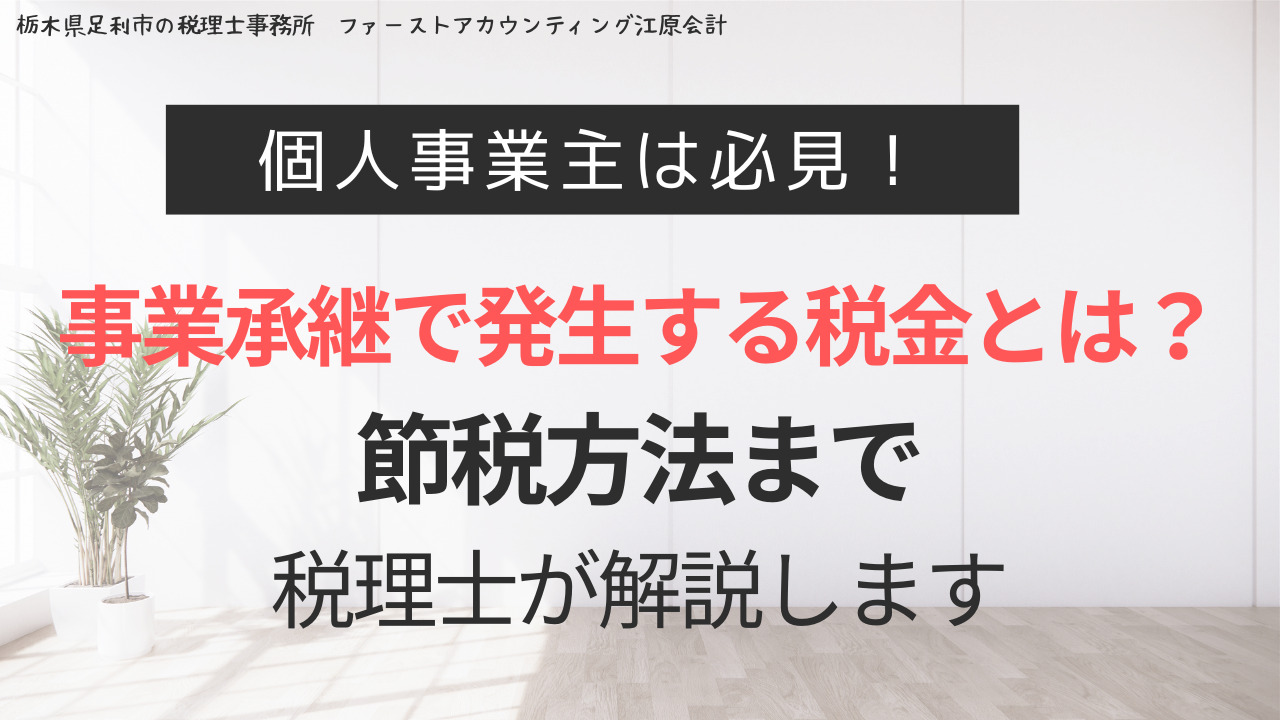 栃木県足利市の税理士事務所　ファーストアカウンティング江原会計

個人事業主は必見！

事業承継で発生する税金とは？

節税方法まで

税理士が解説します